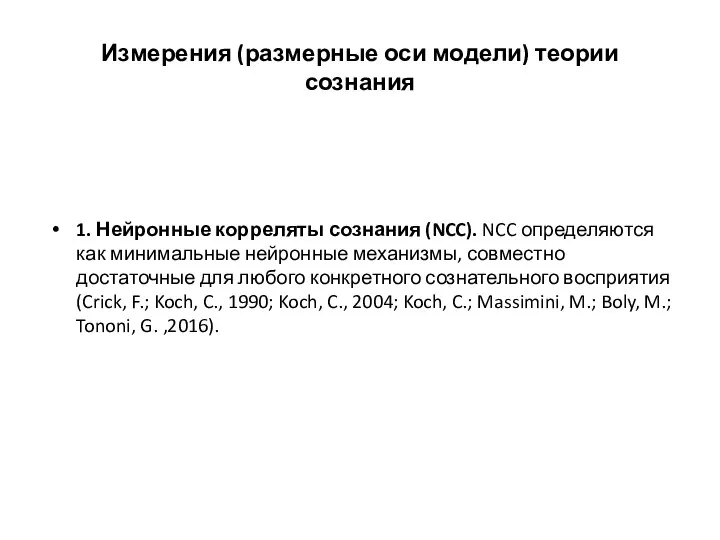 Измерения (размерные оси модели) теории сознания

• 1. Нейронные корреляты сознания (NCC). NCC определяются как минимальные нейронные механизмы, совместно достаточные для любого конкретного сознательного восприятия (Crick, F.; Koch, C., 1990; Koch, C., 2004; Koch, C.; Massimini, M.; Boly, M.; Tononi, G. ,2016).